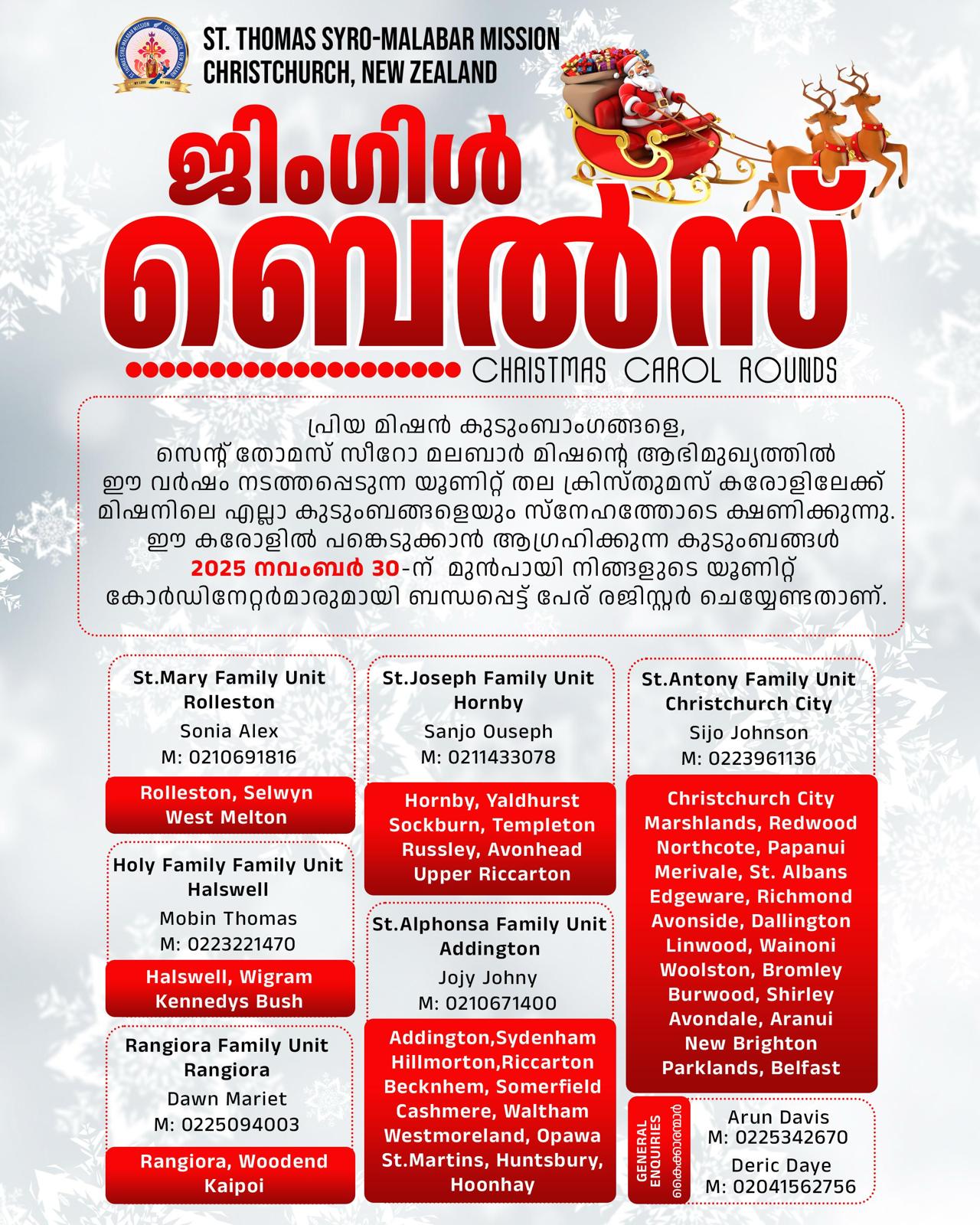 ST. THOMAS SYRO-MALABAR MISSION
CHRISTCHURCH, NEW ZEALAND

ജിംഗിൾ ബെൽസ്

CHRISTMAS CAROL ROUNDS

പ്രിയ മിഷൻ കുടുംബാംഗങ്ങളെ,
സെന്റ് തോമസ് സീറോ മലബാർ മിഷന്റെ ആഭിമുഖ്യത്തിൽ ഈ വർഷം നടത്തപ്പെടുന്ന യൂണിറ്റ് തല ക്രിസ്തുമസ് കരോളിലേക്ക് മിഷനിലെ എല്ലാ കുടുംബങ്ങളെയും സ്നേഹത്തോടെ ക്ഷണിക്കുന്നു. ഈ കരോളിൽ പങ്കെടുക്കാൻ ആഗ്രഹിക്കുന്ന കുടുംബങ്ങൾ 2025 നവംബർ 30-ന് മുൻപായി നിങ്ങളുടെ യൂണിറ്റ് കോർഡിനേറ്റർമാരുമായി ബന്ധപ്പെട്ട് പേര് രജിസ്റ്റർ ചെയ്യേണ്ടതാണ്.

St.Mary Family Unit
Rolleston
Sonia Alex
M: 0210691816
Rolleston, Selwyn
West Melton

Holy Family Family Unit
Halswell
Mobin Thomas
M: 0223221470
Halswell, Wigram
Kennedys Bush

Rangiora Family Unit
Rangiora
Dawn Mariet
M: 0225094003
Rangiora, Woodend
Kaipoi

St.Joseph Family Unit
Hornby
Sanjo Ouseph
M: 0211433078
Hornby, Yaldhurst
Sockburn, Templeton
Russley, Avonhead
Upper Riccarton

St.Alphonsa Family Unit
Addington
Jojy Johny
M: 0210671400
Addington,Sydenham
Hillmorton,Riccarton
Becknhem, Somerfield
Cashmere, Waltham
Westmoreland, Opawa
St.Martins, Huntsbury,
Hoonhay

St.Antony Family Unit
Christchurch City
Sijo Johnson
M: 0223961136
Christchurch City
Marshlands, Redwood
Northcote, Papanui
Merivale, St. Albans
Edgeware, Richmond
Avonside, Dallington
Linwood, Wainoni
Woolston, Bromley
Burwood, Shirley
Avondale, Aranui
New Brighton
Parklands, Belfast

GENERAL ENQUIRIES
കൈക്കാരന്മാർ
Arun Davis
M: 0225342670
Deric Daye
M: 02041562756